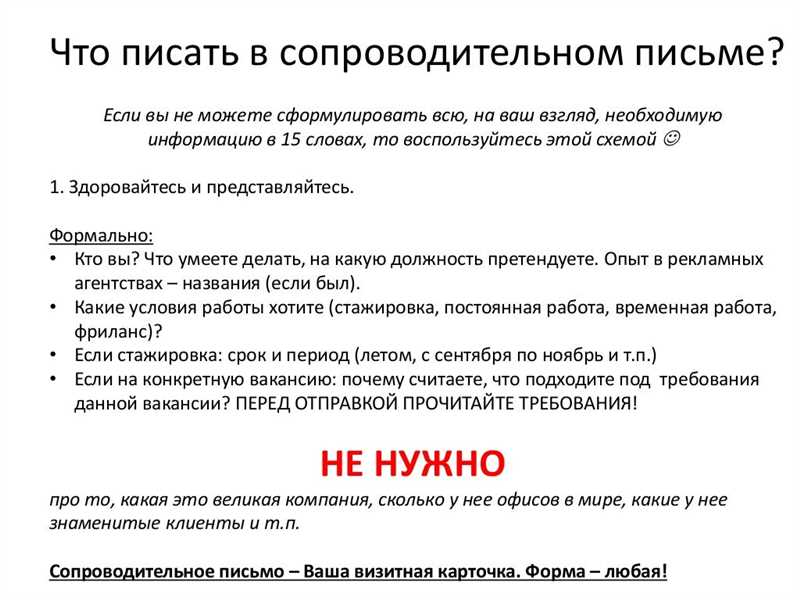 Что писать в сопроводительном письме?

Если вы не можете сформулировать всю, на ваш взгляд, необходимую информацию в 15 словах, то воспользуйтесь этой схемой ☺

1. Здоровайтесь и представляйтесь.

Формально:
• Кто вы? Что умеете делать, на какую должность претендуете. Опыт в рекламных агентствах – названия (если был).
• Какие условия работы хотите (стажировка, постоянная работа, временная работа, фриланс)?
• Если стажировка: срок и период (летом, с сентября по ноябрь и т.п.)
• Если на конкретную вакансию: почему считаете, что подходите под требования данной вакансии? ПЕРЕД ОТПРАВКОЙ ПРОЧИТАЙТЕ ТРЕБОВАНИЯ!

НЕ НУЖНО
про то, какая это великая компания, сколько у нее офисов в мире, какие у нее знаменитые клиенты и т.п.

Сопроводительное письмо – Ваша визитная карточка. Форма – любая!